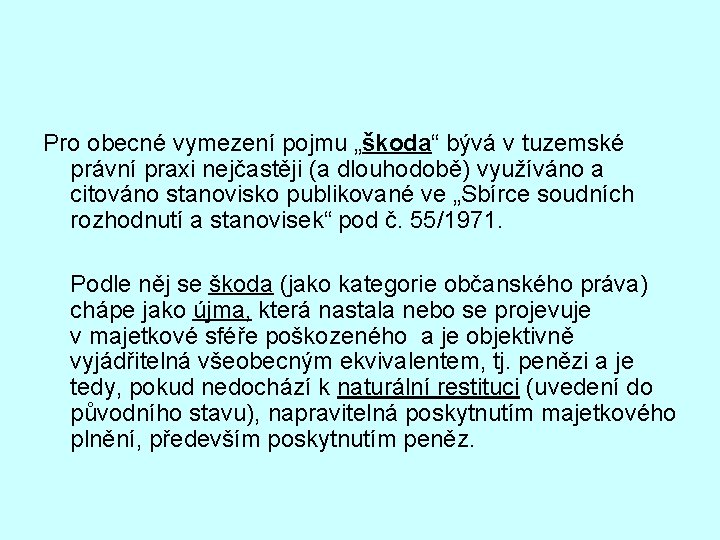 Pro obecné vymezení pojmu „škoda“ bývá v tuzemské právní praxi nejčastěji (a dlouhodobě) využíváno a citováno stanovisko publikované ve „Sbírce soudních rozhodnutí a stanovisek“ pod č. 55/1971.

Podle něj se škoda (jako kategorie občanského práva) chápe jako újma, která nastala nebo se projevuje v majetkové sféře poškozeného a je objektivně vyjádřitelná všeobecným ekvivalentem, tj. penězi a je tedy, pokud nedochází k naturální restituci (uvedení do původního stavu), napravitelná poskytnutím majetkového plnění, především poskytnutím peněz.